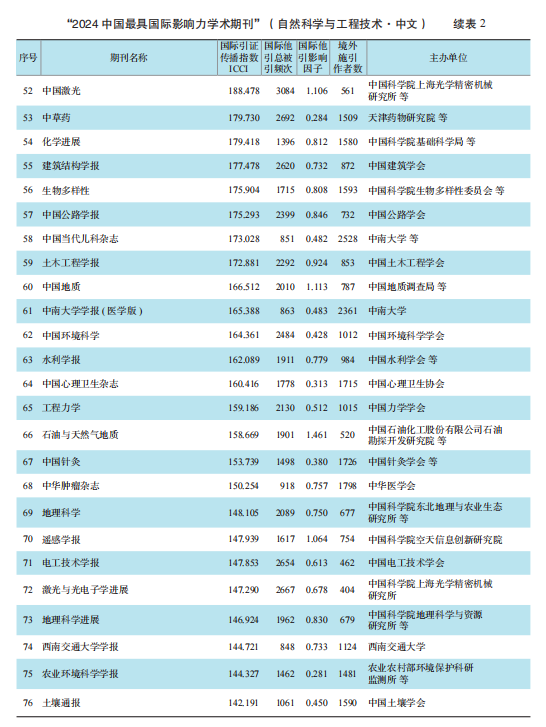 “2024 中国最具国际影响力学术期刊”（自然科学与工程技术·中文） 续表 2

| 序号 | 期刊名称 | 国际引证传播指数 ICCI | 国际他引总被引频次 | 国际他引影响因子 | 境外施引作者数 | 主办单位 |
|---|---|---|---|---|---|---|
| 52 | 中国激光 | 188.478 | 3084 | 1.106 | 561 | 中国科学院上海光学精密机械研究所 等 |
| 53 | 中草药 | 179.730 | 2692 | 0.284 | 1509 | 天津药物研究院 等 |
| 54 | 化学进展 | 179.418 | 1396 | 0.812 | 1580 | 中国科学院基础科学局 等 |
| 55 | 建筑结构学报 | 177.478 | 2620 | 0.732 | 872 | 中国建筑学会 |
| 56 | 生物多样性 | 175.904 | 1715 | 0.808 | 1593 | 中国科学院生物多样性委员会 等 |
| 57 | 中国公路学报 | 175.293 | 2399 | 0.846 | 732 | 中国公路学会 |
| 58 | 中国当代儿科杂志 | 173.028 | 851 | 0.482 | 2528 | 中南大学 等 |
| 59 | 土木工程学报 | 172.881 | 2292 | 0.924 | 853 | 中国土木工程学会 |
| 60 | 中国地质 | 166.512 | 2010 | 1.113 | 787 | 中国地质调查局 等 |
| 61 | 中南大学学报（医学版） | 165.388 | 863 | 0.483 | 2361 | 中南大学 |
| 62 | 中国环境科学 | 164.361 | 2484 | 0.428 | 1012 | 中国环境科学学会 |
| 63 | 水利学报 | 162.089 | 1911 | 0.779 | 984 | 中国水利学会 等 |
| 64 | 中国心理卫生杂志 | 160.416 | 1778 | 0.313 | 1715 | 中国心理卫生协会 |
| 65 | 工程力学 | 159.186 | 2130 | 0.512 | 1015 | 中国力学学会 |
| 66 | 石油与天然气地质 | 158.669 | 1901 | 1.461 | 520 | 中国石油化工股份有限公司石油勘探开发研究院 等 |
| 67 | 中国针灸 | 153.739 | 1498 | 0.380 | 1726 | 中国针灸学会 等 |
| 68 | 中华肿瘤杂志 | 150.254 | 918 | 0.757 | 1798 | 中华医学会 |
| 69 | 地理科学 | 148.105 | 2089 | 0.750 | 677 | 中国科学院东北地理与农业生态研究所 等 |
| 70 | 遥感学报 | 147.939 | 1617 | 1.064 | 754 | 中国科学院空天信息创新研究院 |
| 71 | 电工技术学报 | 147.853 | 2654 | 0.613 | 462 | 中国电工技术学会 |
| 72 | 激光与光电子学进展 | 147.290 | 2667 | 0.678 | 404 | 中国科学院上海光学精密机械研究所 |
| 73 | 地理科学进展 | 146.924 | 1962 | 0.830 | 679 | 中国科学院地理科学与资源研究所 等 |
| 74 | 西南交通大学学报 | 144.721 | 848 | 0.733 | 1124 | 西南交通大学 |
| 75 | 农业环境科学学报 | 144.327 | 1462 | 0.281 | 1481 | 农业农村部环境保护科研监测所 等 |
| 76 | 土壤通报 | 142.191 | 1061 | 0.450 | 1590 | 中国土壤学会 |